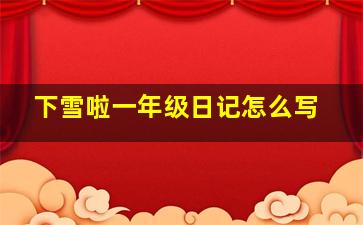 下雪啦一年级日记怎么写